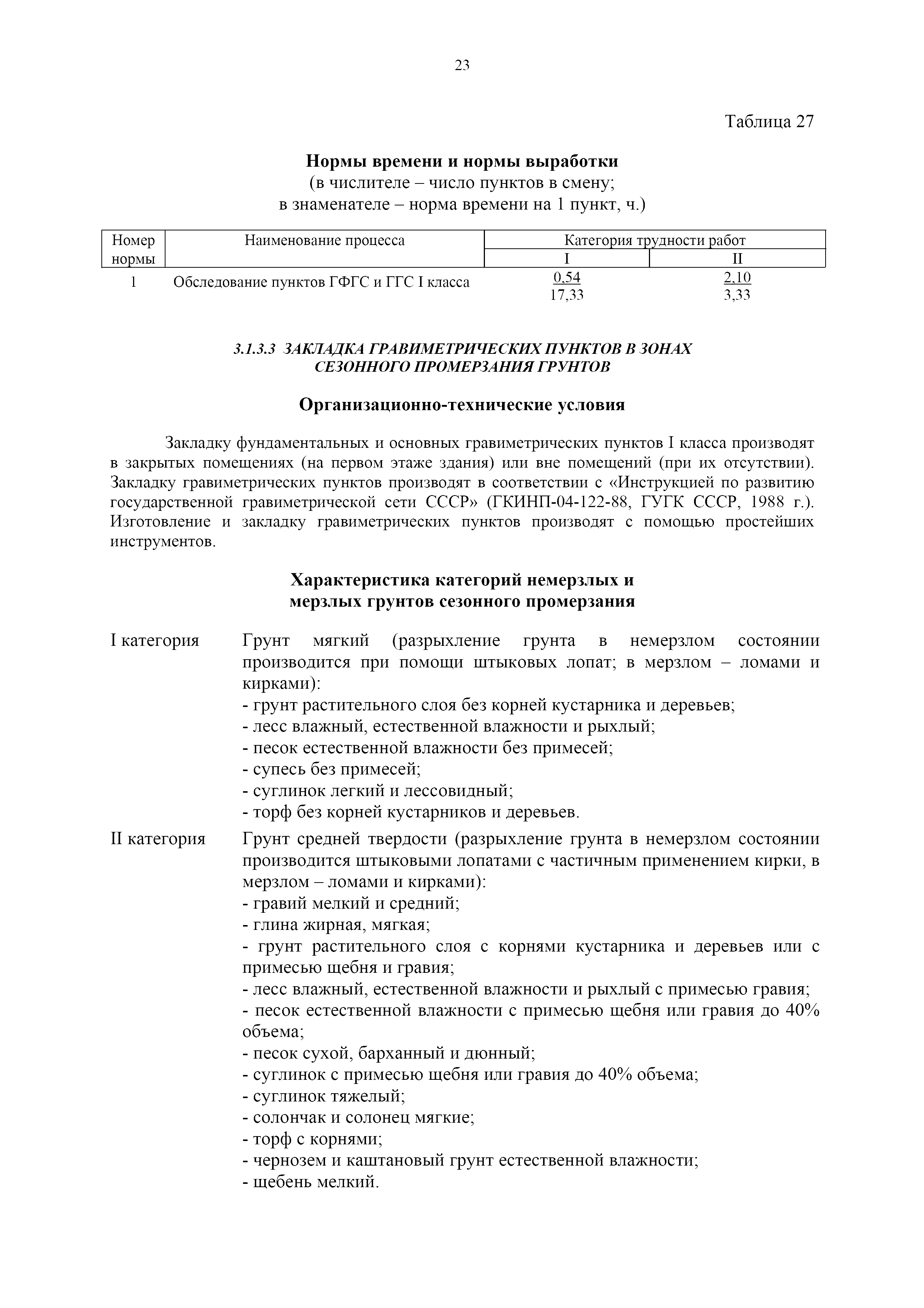 23

Таблица 27

Нормы времени и нормы выработки
(в числителе – число пунктов в смену;
в знаменателе – норма времени на 1 пункт, ч.)

| Номер нормы | Наименование процесса | Категория трудности работ I | Категория трудности работ II |
|---|---|---|---|
| 1 | Обследование пунктов ГФГС и ГГС I класса | $\frac{0,54}{17,33}$ | $\frac{2,10}{3,33}$ |

3.1.3.3 ЗАКЛАДКА ГРАВИМЕТРИЧЕСКИХ ПУНКТОВ В ЗОНАХ СЕЗОННОГО ПРОМЕРЗАНИЯ ГРУНТОВ

Организационно-технические условия

Закладку фундаментальных и основных гравиметрических пунктов I класса производят в закрытых помещениях (на первом этаже здания) или вне помещений (при их отсутствии). Закладку гравиметрических пунктов производят в соответствии с «Инструкцией по развитию государственной гравиметрической сети СССР» (ГКИНП-04-122-88, ГУГК СССР, 1988 г.). Изготовление и закладку гравиметрических пунктов производят с помощью простейших инструментов.

Характеристика категорий немерзлых и мерзлых грунтов сезонного промерзания

I категория
Грунт мягкий (разрыхление грунта в немерзлом состоянии производится при помощи штыковых лопат; в мерзлом – ломами и кирками):
- грунт растительного слоя без корней кустарника и деревьев;
- лесс влажный, естественной влажности и рыхлый;
- песок естественной влажности без примесей;
- супесь без примесей;
- суглинок легкий и лессовидный;
- торф без корней кустарников и деревьев.

II категория
Грунт средней твердости (разрыхление грунта в немерзлом состоянии производится штыковыми лопатами с частичным применением кирки, в мерзлом – ломами и кирками):
- гравий мелкий и средний;
- глина жирная, мягкая;
- грунт растительного слоя с корнями кустарника и деревьев или с примесью щебня и гравия;
- лесс влажный, естественной влажности и рыхлый с примесью гравия;
- песок естественной влажности с примесью щебня или гравия до 40% объема;
- песок сухой, барханный и дюнный;
- суглинок с примесью щебня или гравия до 40% объема;
- суглинок тяжелый;
- солончак и солонец мягкие;
- торф с корнями;
- чернозем и каштановый грунт естественной влажности;
- щебень мелкий.